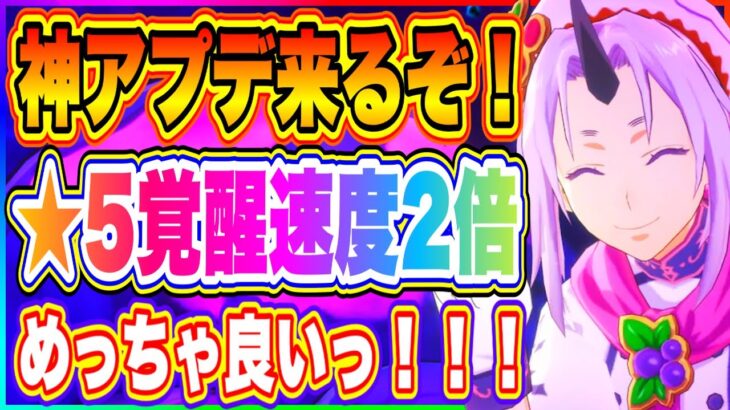 神アプデ来るぞ！

★5覚醒速度2倍

めっちゃ良いっ！！！